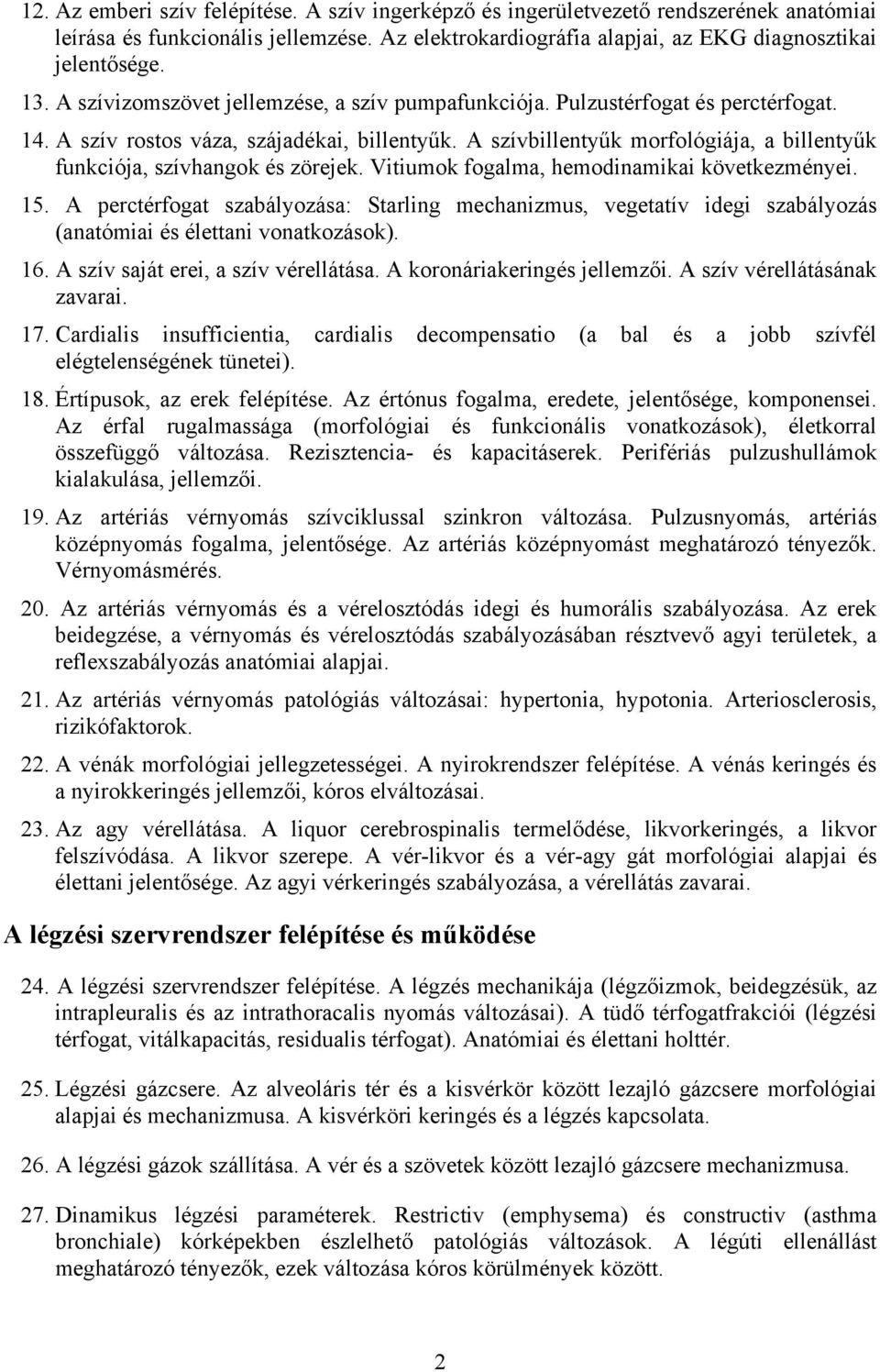 12. Az emberi szív felépítése. A szív ingerképző és ingerületvezető rendszerének anatómiai leírása és funkcionális jellemzése. Az elektrokardiográfia alapjai, az EKG diagnosztikai jelentősége.

13. A szívizomszövet jellemzése, a szív pumpafunkciója. Pulzustérfogat és perctérfogat.

14. A szív rostos váza, szájadékai, billentyűk. A szívbillentyűk morfológiája, a billentyűk funkciója, szívhangok és zörejek. Vitiumok fogalma, hemodinamikai következményei.

15. A perctérfogat szabályozása: Starling mechanizmus, vegetatív idegi szabályozás (anatómiai és élettani vonatkozások).

16. A szív saját erei, a szív vérellátása. A koronáriakeringés jellemzői. A szív vérellátásának zavarai.

17. Cardialis insufficientia, cardialis decompensatio (a bal és a jobb szívfél elégtelenségének tünetei).

18. Értípusok, az erek felépítése. Az értónus fogalma, eredete, jelentősége, komponensei. Az érfal rugalmassága (morfológiai és funkcionális vonatkozások), életkorral összefüggő változása. Rezisztencia- és kapacitáserek. Perifériás pulzushullámok kialakulása, jellemzői.

19. Az artériás vérnyomás szívciklussal szinkron változása. Pulzusnyomás, artériás középnyomás fogalma, jelentősége. Az artériás középnyomást meghatározó tényezők. Vérnyomásmérés.

20. Az artériás vérnyomás és a vérelosztódás idegi és humorális szabályozása. Az erek beidegzése, a vérnyomás és vérelosztódás szabályozásában résztvevő agyi területek, a reflexszabályozás anatómiai alapjai.

21. Az artériás vérnyomás patológiás változásai: hypertonia, hypotonia. Arteriosclerosis, rizikófaktorok.

22. A vénák morfológiai jellegzetességei. A nyirokrendszer felépítése. A vénás keringés és a nyirokkeringés jellemzői, kóros elváltozásai.

23. Az agy vérellátása. A liquor cerebrospinalis termelődése, likvorkeringés, a likvor felszívódása. A likvor szerepe. A vér-likvor és a vér-agy gát morfológiai alapjai és élettani jelentősége. Az agyi vérkeringés szabályozása, a vérellátás zavarai.

A légzési szervrendszer felépítése és működése

24. A légzési szervrendszer felépítése. A légzés mechanikája (légzőizmok, beidegzésük, az intrapleuralis és az intrathoracalis nyomás változásai). A tüdő térfogatfrakciói (légzési térfogat, vitálkapacitás, residualis térfogat). Anatómiai és élettani holttér.

25. Légzési gázcsere. Az alveoláris tér és a kisvérkör között lezajló gázcsere morfológiai alapjai és mechanizmusa. A kisvérköri keringés és a légzés kapcsolata.

26. A légzési gázok szállítása. A vér és a szövetek között lezajló gázcsere mechanizmusa.

27. Dinamikus légzési paraméterek. Restrictiv (emphysema) és constructiv (asthma bronchiale) kórképekben észlelhető patológiás változások. A légúti ellenállást meghatározó tényezők, ezek változása kóros körülmények között.

2